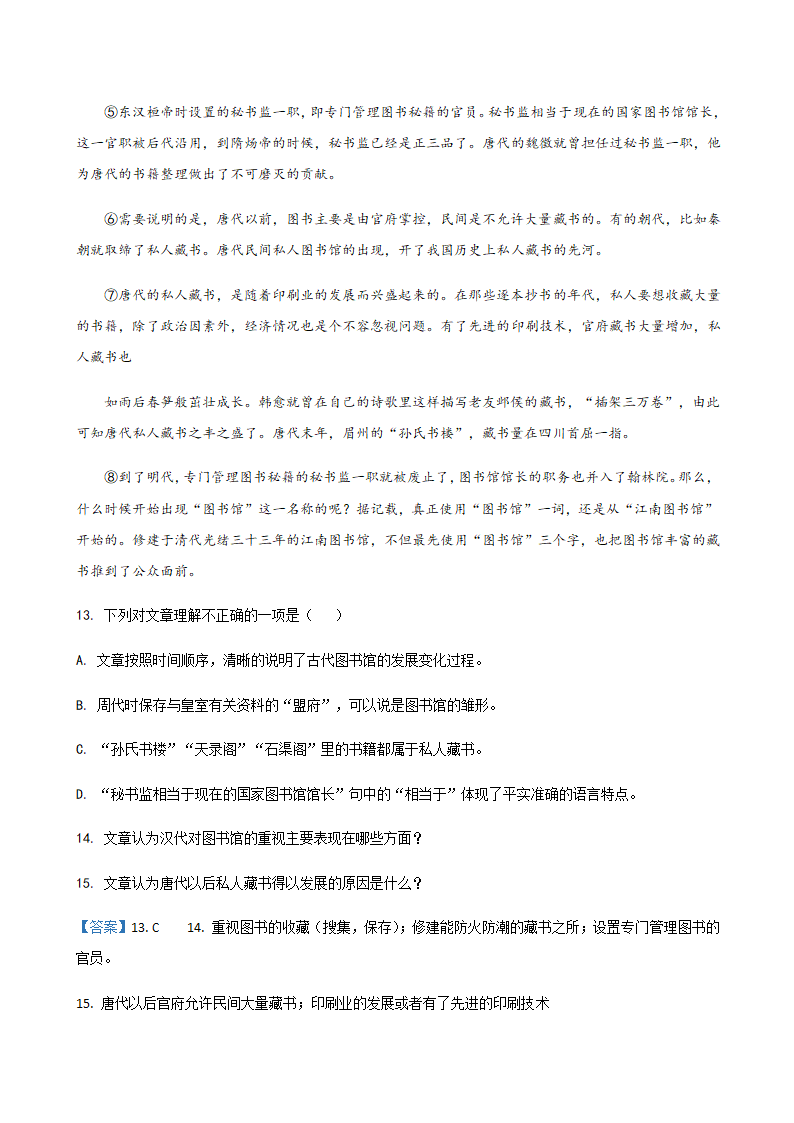 ⑤东汉桓帝时设置的秘书监一职，即专门管理图书秘籍的官员。秘书监相当于现在的国家图书馆馆长，这一官职被后代沿用，到隋炀帝的时候，秘书监已经是正三品了。唐代的魏徵就曾担任过秘书监一职，他为唐代的书籍整理做出了不可磨灭的贡献。

⑥需要说明的是，唐代以前，图书主要是由官府掌控，民间是不允许大量藏书的。有的朝代，比如秦朝就取缔了私人藏书。唐代民间私人图书馆的出现，开了我国历史上私人藏书的先河。

⑦唐代的私人藏书，是随着印刷业的发展而兴盛起来的。在那些逐本抄书的年代，私人要想收藏大量的书籍，除了政治因素外，经济情况也是个不容忽视问题。有了先进的印刷技术，官府藏书大量增加，私人藏书也

如雨后春笋般茁壮成长。韩愈就曾在自己的诗歌里这样描写老友邺侯的藏书，“插架三万卷”，由此可知唐代私人藏书之丰之盛了。唐代末年，眉州的“孙氏书楼”，藏书量在四川首屈一指。

⑧到了明代，专门管理图书秘籍的秘书监一职就被废止了，图书馆馆长的职务也并入了翰林院。那么，什么时候开始出现“图书馆”这一名称的呢？据记载，真正使用“图书馆”一词，还是从“江南图书馆”开始的。修建于清代光绪三十三年的江南图书馆，不但最先使用“图书馆”三个字，也把图书馆丰富的藏书推到了公众面前。

13. 下列对文章理解不正确的一项是（　　）

A. 文章按照时间顺序，清晰的说明了古代图书馆的发展变化过程。

B. 周代时保存与皇室有关资料的“盟府”，可以说是图书馆的雏形。

C. “孙氏书楼”“天录阁”“石渠阁”里的书籍都属于私人藏书。

D. “秘书监相当于现在的国家图书馆馆长”句中的“相当于”体现了平实准确的语言特点。

14. 文章认为汉代对图书馆的重视主要表现在哪些方面？

15. 文章认为唐代以后私人藏书得以发展的原因是什么？

【答案】13. C　　14. 重视图书的收藏（搜集，保存）；修建能防火防潮的藏书之所；设置专门管理图书的官员。

15. 唐代以后官府允许民间大量藏书；印刷业的发展或者有了先进的印刷技术